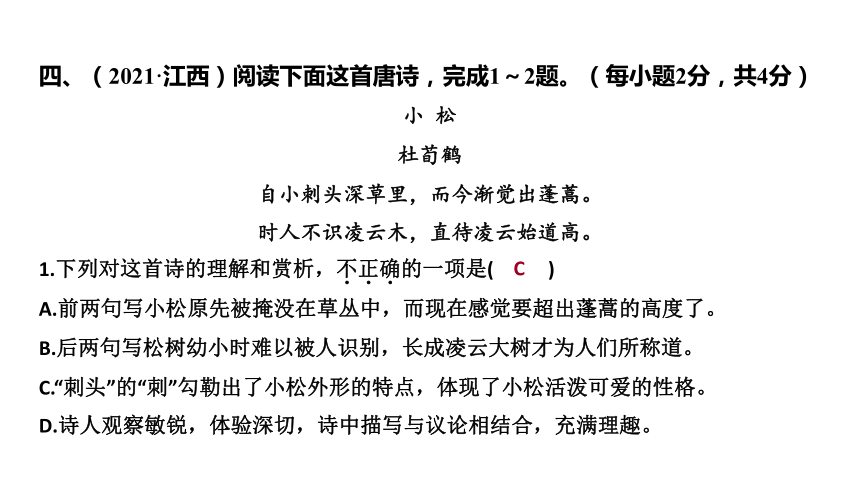 四、（2021·江西）阅读下面这首唐诗，完成1～2题。（每小题2分，共4分）

小 松

杜荀鹤

自小刺头深草里，而今渐觉出蓬蒿。

时人不识凌云木，直待凌云始道高。

1.下列对这首诗的理解和赏析，不正确的一项是(　C　)

A.前两句写小松原先被掩没在草丛中，而现在感觉要超出蓬蒿的高度了。

B.后两句写松树幼小时难以被人识别，长成凌云大树才为人们所称道。

C.“刺头”的“刺”勾勒出了小松外形的特点，体现了小松活泼可爱的性格。

D.诗人观察敏锐，体验深切，诗中描写与议论相结合，充满理趣。